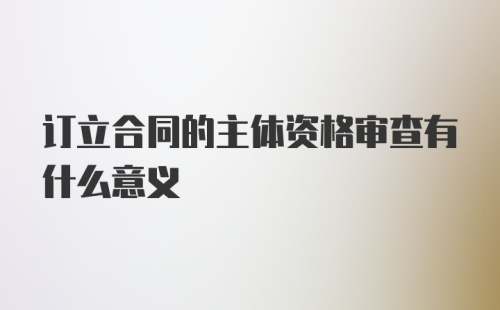 订立合同的主体资格审查有什么意义